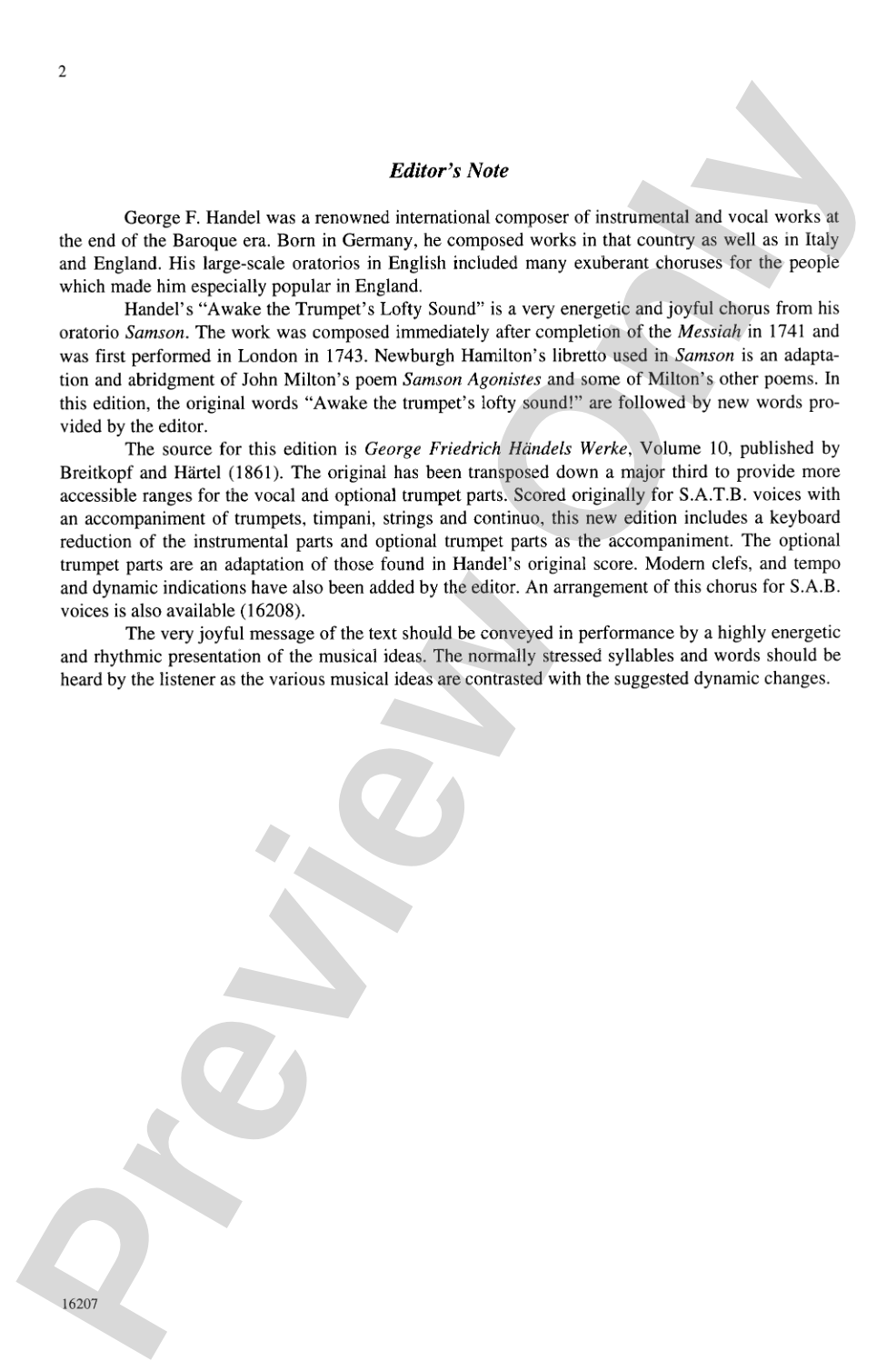 2

Editor's Note

George F. Handel was a renowned international composer of instrumental and vocal works at the end of the Baroque era. Born in Germany, he composed works in that country as well as in Italy and England. His large-scale oratorios in English included many exuberant choruses for the people which made him especially popular in England.

Handel's "Awake the Trumpet's Lofty Sound" is a very energetic and joyful chorus from his oratorio Samson. The work was composed immediately after completion of the Messiah in 1741 and was first performed in London in 1743. Newburgh Hamilton's libretto used in Samson is an adaptation and abridgment of John Milton's poem Samson Agonistes and some of Milton's other poems. In this edition, the original words "Awake the trumpet's lofty sound!" are followed by new words provided by the editor.

The source for this edition is George Friedrich Händels Werke, Volume 10, published by Breitkopf and Härtel (1861). The original has been transposed down a major third to provide more accessible ranges for the vocal and optional trumpet parts. Scored originally for S.A.T.B. voices with an accompaniment of trumpets, timpani, strings and continuo, this new edition includes a keyboard reduction of the instrumental parts and optional trumpet parts as the accompaniment. The optional trumpet parts are an adaptation of those found in Handel's original score. Modern clefs, and tempo and dynamic indications have also been added by the editor. An arrangement of this chorus for S.A.B. voices is also available (16208).

The very joyful message of the text should be conveyed in performance by a highly energetic and rhythmic presentation of the musical ideas. The normally stressed syllables and words should be heard by the listener as the various musical ideas are contrasted with the suggested dynamic changes.

16207

Preview Only